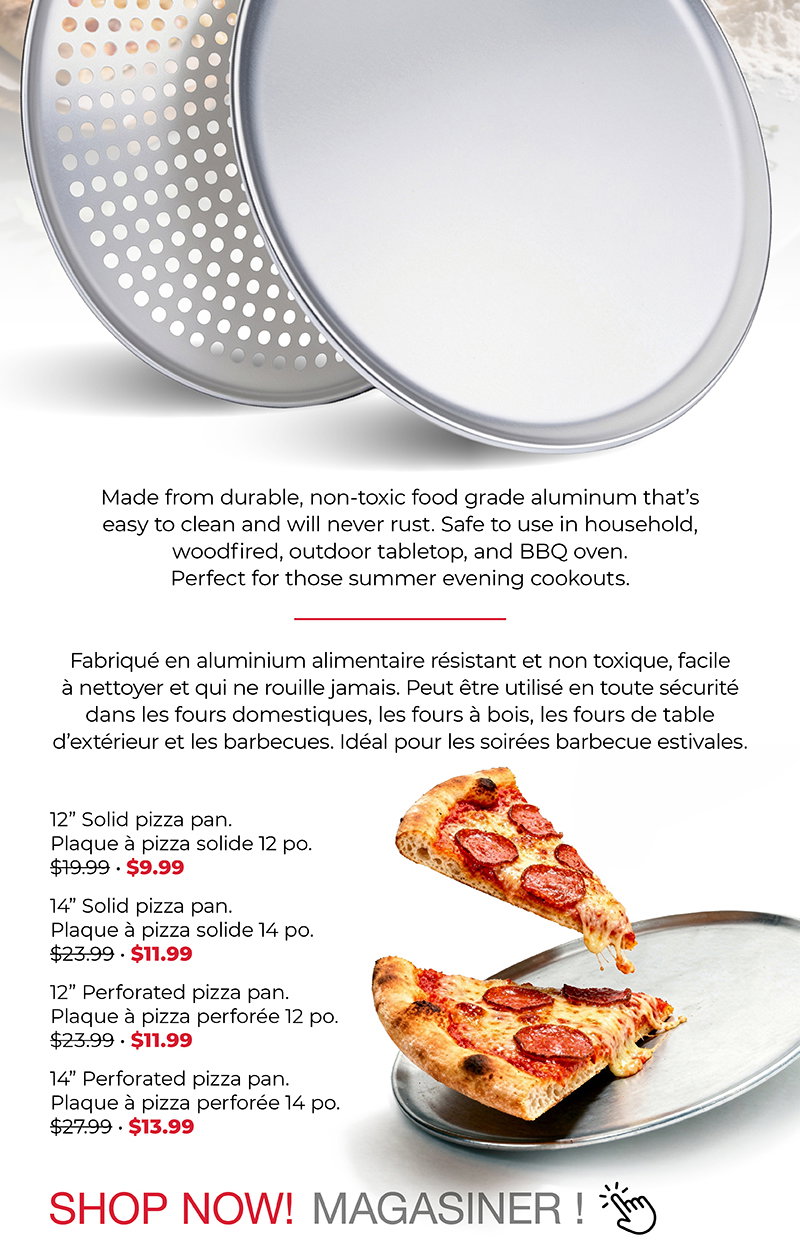 Made from durable, non-toxic food grade aluminum that's easy to clean and will never rust. Safe to use in household, woodfired, outdoor tabletop, and BBQ oven. Perfect for those summer evening cookouts.

Fabriqué en aluminium alimentaire résistant et non toxique, facile à nettoyer et qui ne rouille jamais. Peut être utilisé en toute sécurité dans les fours domestiques, les fours à bois, les fours de table d'extérieur et les barbecues. Idéal pour les soirées barbecue estivales.

12" Solid pizza pan.
Plaque à pizza solide 12 po.
$19.99 · $9.99

14" Solid pizza pan.
Plaque à pizza solide 14 po.
$23.99 · $11.99

12" Perforated pizza pan.
Plaque à pizza perforée 12 po.
$23.99 · $11.99

14" Perforated pizza pan.
Plaque à pizza perforée 14 po.
$27.99 · $13.99

SHOP NOW! MAGASINER !